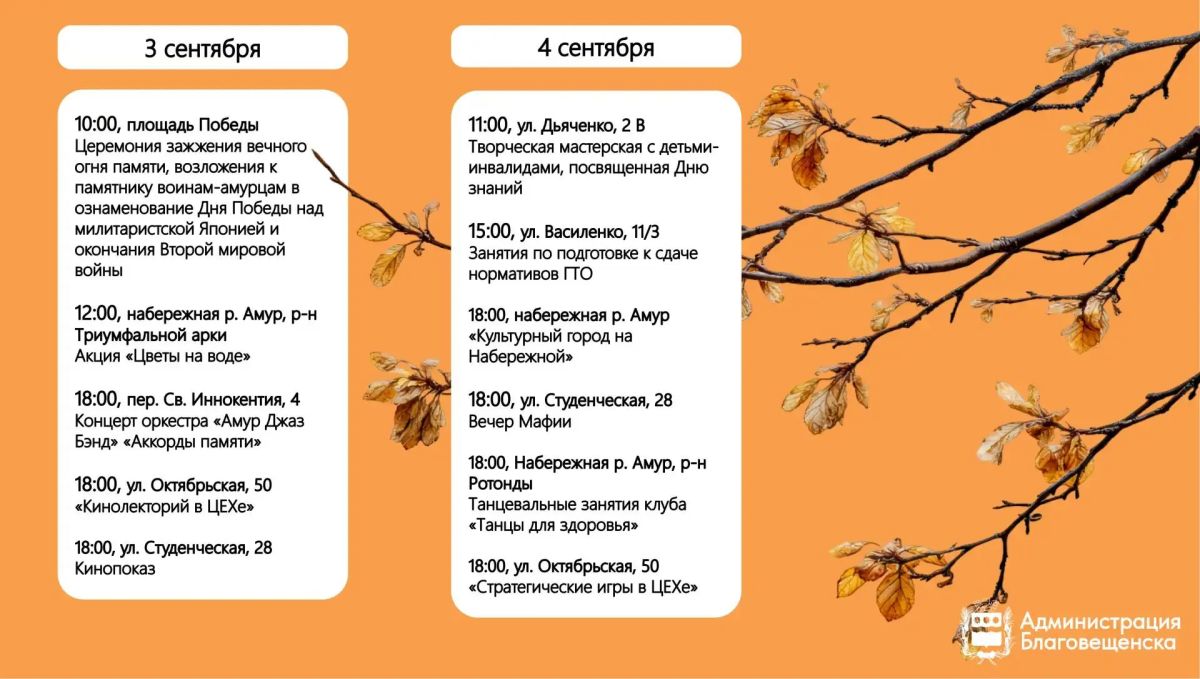 3 сентября

10:00, площадь Победы
Церемония зажжения вечного огня памяти, возложения к памятнику воинам-амурцам в ознаменование Дня Победы над милитаристской Японией и окончания Второй мировой войны

12:00, набережная р. Амур, р-н Триумфальной арки
Акция «Цветы на воде»

18:00, пер. Св. Иннокентия, 4
Концерт оркестра «Амур Джаз Бэнд» «Аккорды памяти»

18:00, ул. Октябрьская, 50
«Кинолекторий в ЦЕХе»

18:00, ул. Студенческая, 28
Кинопоказ

4 сентября

11:00, ул. Дьяченко, 2 В
Творческая мастерская с детьми-инвалидами, посвященная Дню знаний

15:00, ул. Василенко, 11/3
Занятия по подготовке к сдаче нормативов ГТО

18:00, набережная р. Амур
«Культурный город на Набережной»

18:00, ул. Студенческая, 28
Вечер Мафии

18:00, Набережная р. Амур, р-н Ротонды
Танцевальные занятия клуба «Танцы для здоровья»

18:00, ул. Октябрьская, 50
«Стратегические игры в ЦЕХе»

Администрация Благовещенска